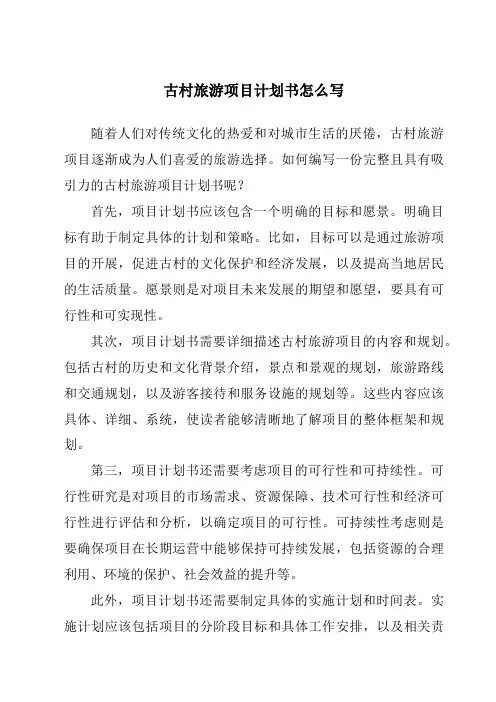 古村旅游项目计划书怎么写

随着人们对传统文化的热爱和对城市生活的厌倦，古村旅游项目逐渐成为人们喜爱的旅游选择。如何编写一份完整且具有吸引力的古村旅游项目计划书呢？

首先，项目计划书应该包含一个明确的目标和愿景。明确目标有助于制定具体的计划和策略。比如，目标可以是通过旅游项目的开展，促进古村的文化保护和经济发展，以及提高当地居民的生活质量。愿景则是对项目未来发展的期望和愿望，要具有可行性和可实现性。

其次，项目计划书需要详细描述古村旅游项目的内容和规划。包括古村的历史和文化背景介绍，景点和景观的规划，旅游路线和交通规划，以及游客接待和服务设施的规划等。这些内容应该具体、详细、系统，使读者能够清晰地了解项目的整体框架和规划。

第三，项目计划书还需要考虑项目的可行性和可持续性。可行性研究是对项目的市场需求、资源保障、技术可行性和经济可行性进行评估和分析，以确定项目的可行性。可持续性考虑则是要确保项目在长期运营中能够保持可持续发展，包括资源的合理利用、环境的保护、社会效益的提升等。

此外，项目计划书还需要制定具体的实施计划和时间表。实施计划应该包括项目的分阶段目标和具体工作安排，以及相关责